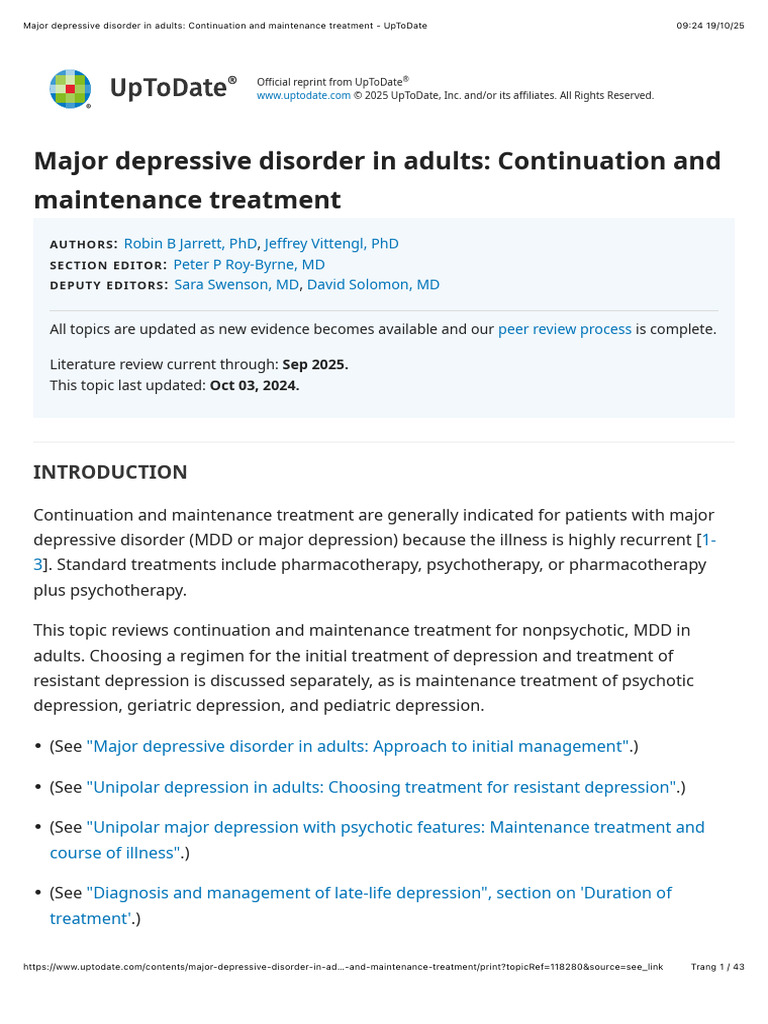 Major depressive disorder in adults: Continuation and maintenance treatment - UpToDate

09:24 19/10/25

UpToDate®

Official reprint from UpToDate®
www.uptodate.com © 2025 UpToDate, Inc. and/or its affiliates. All Rights Reserved.

Major depressive disorder in adults: Continuation and maintenance treatment

AUTHORS: Robin B Jarrett, PhD, Jeffrey Vittengl, PhD
SECTION EDITOR: Peter P Roy-Byrne, MD
DEPUTY EDITORS: Sara Swenson, MD, David Solomon, MD

All topics are updated as new evidence becomes available and our peer review process is complete.

Literature review current through: Sep 2025.
This topic last updated: Oct 03, 2024.

INTRODUCTION

Continuation and maintenance treatment are generally indicated for patients with major depressive disorder (MDD or major depression) because the illness is highly recurrent [1-3]. Standard treatments include pharmacotherapy, psychotherapy, or pharmacotherapy plus psychotherapy.

This topic reviews continuation and maintenance treatment for nonpsychotic, MDD in adults. Choosing a regimen for the initial treatment of depression and treatment of resistant depression is discussed separately, as is maintenance treatment of psychotic depression, geriatric depression, and pediatric depression.

• (See "Major depressive disorder in adults: Approach to initial management".)

• (See "Unipolar depression in adults: Choosing treatment for resistant depression".)

• (See "Unipolar major depression with psychotic features: Maintenance treatment and course of illness".)

• (See "Diagnosis and management of late-life depression", section on 'Duration of treatment'.)

https://www.uptodate.com/contents/major-depressive-disorder-in-ad...-and-maintenance-treatment/print?topicRef=118280&source=see_link

Trang 1 / 43